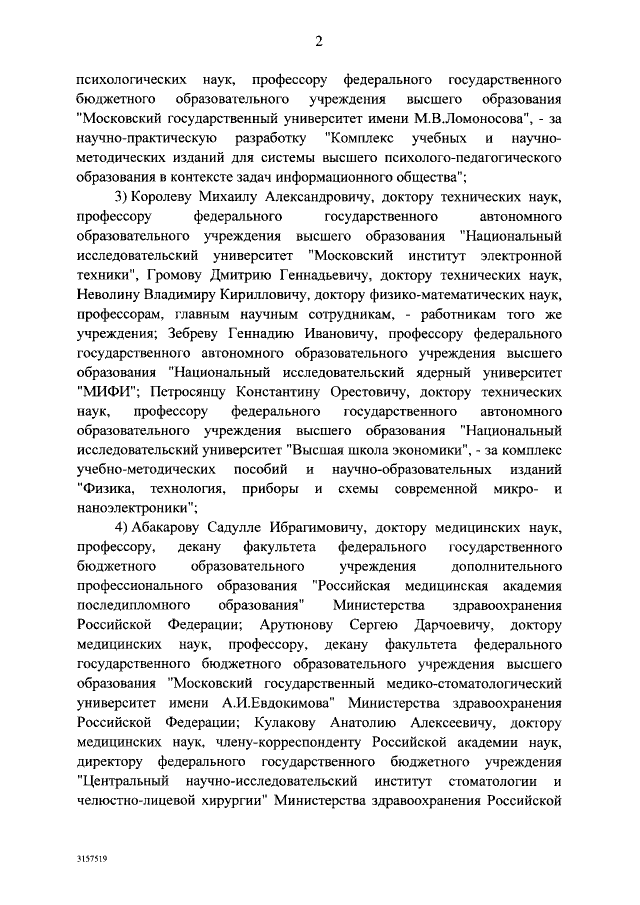 2

психологических наук, профессору федерального государственного бюджетного образовательного учреждения высшего образования "Московский государственный университет имени М.В.Ломоносова", - за научно-практическую разработку "Комплекс учебных и научно-методических изданий для системы высшего психолого-педагогического образования в контексте задач информационного общества";

3) Королеву Михаилу Александровичу, доктору технических наук, профессору федерального государственного автономного образовательного учреждения высшего образования "Национальный исследовательский университет "Московский институт электронной техники", Громову Дмитрию Геннадьевичу, доктору технических наук, Неволину Владимиру Кирилловичу, доктору физико-математических наук, профессорам, главным научным сотрудникам, - работникам того же учреждения; Зебреву Геннадию Ивановичу, профессору федерального государственного автономного образовательного учреждения высшего образования "Национальный исследовательский ядерный университет "МИФИ"; Петросянцу Константину Орестовичу, доктору технических наук, профессору федерального государственного автономного образовательного учреждения высшего образования "Национальный исследовательский университет "Высшая школа экономики", - за комплекс учебно-методических пособий и научно-образовательных изданий "Физика, технология, приборы и схемы современной микро- и наноэлектроники";

4) Абакарову Садулле Ибрагимовичу, доктору медицинских наук, профессору, декану факультета федерального государственного бюджетного образовательного учреждения дополнительного профессионального образования "Российская медицинская академия последипломного образования" Министерства здравоохранения Российской Федерации; Арутюнову Сергею Дарчоевичу, доктору медицинских наук, профессору, декану факультета федерального государственного бюджетного образовательного учреждения высшего образования "Московский государственный медико-стоматологический университет имени А.И.Евдокимова" Министерства здравоохранения Российской Федерации; Кулакову Анатолию Алексеевичу, доктору медицинских наук, члену-корреспонденту Российской академии наук, директору федерального государственного бюджетного учреждения "Центральный научно-исследовательский институт стоматологии и челюстно-лицевой хирургии" Министерства здравоохранения Российской

3157519